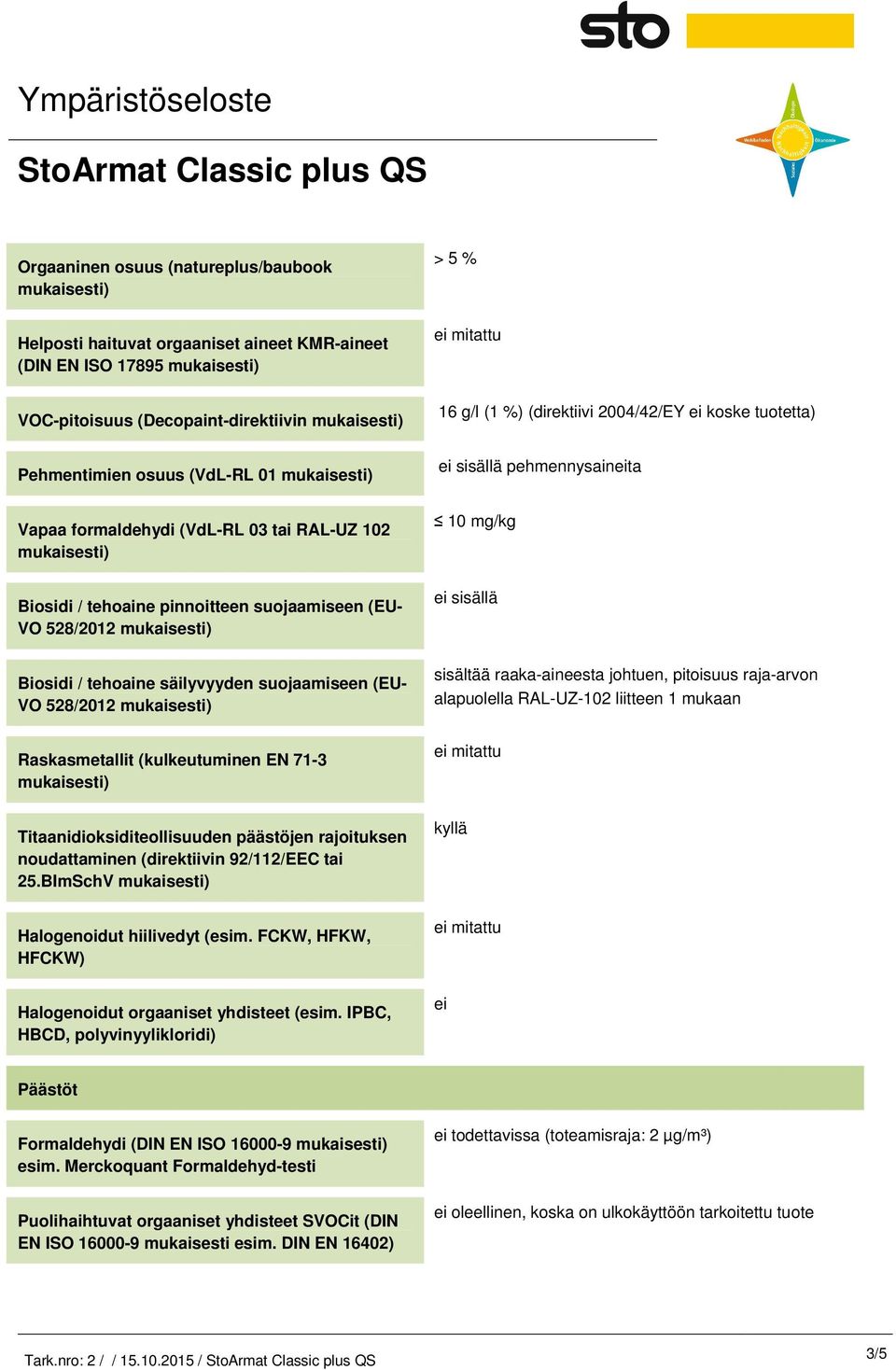 sto

Ympäristöseloste

StoArmat Classic plus QS

| | |
|---|---|
| Orgaaninen osuus (natureplus/baubook mukaisesti) | > 5 % |
| Helposti haituvat orgaaniset aineet KMR-aineet (DIN EN ISO 17895 mukaisesti) | ei mitattu |
| VOC-pitoisuus (Decopaint-direktiivin mukaisesti) | 16 g/l (1 %) (direktiivi 2004/42/EY ei koske tuotetta) |
| Pehmentimien osuus (VdL-RL 01 mukaisesti) | ei sisällä pehmennysaineita |
| Vapaa formaldehydi (VdL-RL 03 tai RAL-UZ 102 mukaisesti) | ≤ 10 mg/kg |
| Biosidi / tehoaine pinnoitteen suojaamiseen (EU-VO 528/2012 mukaisesti) | ei sisällä |
| Biosidi / tehoaine säilyvyyden suojaamiseen (EU-VO 528/2012 mukaisesti) | sisältää raaka-aineesta johtuen, pitoisuus raja-arvon alapuolella RAL-UZ-102 liitteen 1 mukaan |
| Raskasmetallit (kulkeutuminen EN 71-3 mukaisesti) | ei mitattu |
| Titaanidioksiditeollisuuden päästöjen rajoituksen noudattaminen (direktiivin 92/112/EEC tai 25.BImSchV mukaisesti) | kyllä |
| Halogenoidut hiilivedyt (esim. FCKW, HFKW, HFCKW) | ei mitattu |
| Halogenoidut orgaaniset yhdisteet (esim. IPBC, HBCD, polyvinyylikloridi) | ei |
| Päästöt | |
| Formaldehydi (DIN EN ISO 16000-9 mukaisesti) esim. Merckoquant Formaldehyd-testi | ei todettavissa (toteamisraja: 2 µg/m³) |
| Puolihaihtuvat orgaaniset yhdisteet SVOCit (DIN EN ISO 16000-9 mukaisesti esim. DIN EN 16402) | ei oleellinen, koska on ulkokäyttöön tarkoitettu tuote |

Tark.nro: 2 / / 15.10.2015 / StoArmat Classic plus QS

3/5